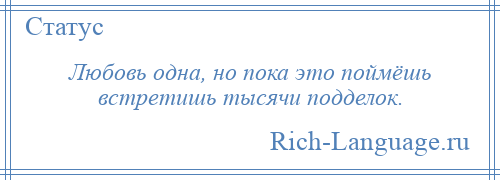 Статус

Любовь одна, но пока это поймёшь встретишь тысячи подделок.

Rich-Language.ru